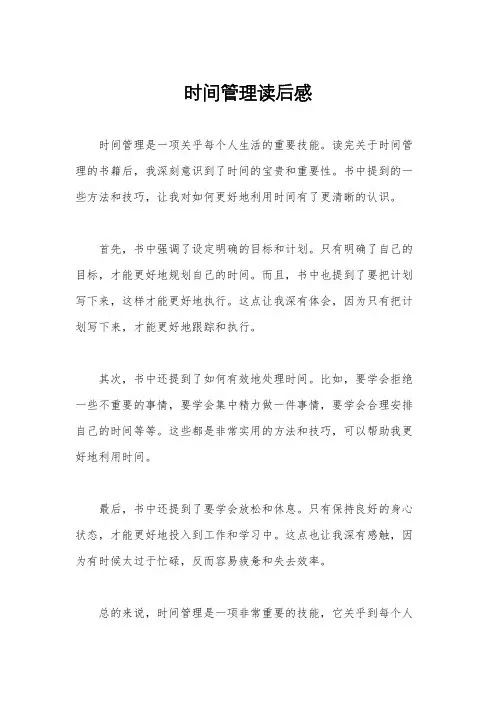 时间管理读后感

时间管理是一项关乎每个人生活的重要技能。读完关于时间管理的书籍后，我深刻意识到了时间的宝贵和重要性。书中提到的一些方法和技巧，让我对如何更好地利用时间有了更清晰的认识。

首先，书中强调了设定明确的目标和计划。只有明确了自己的目标，才能更好地规划自己的时间。而且，书中也提到了要把计划写下来，这样才能更好地执行。这点让我深有体会，因为只有把计划写下来，才能更好地跟踪和执行。

其次，书中还提到了如何有效地处理时间。比如，要学会拒绝一些不重要的事情，要学会集中精力做一件事情，要学会合理安排自己的时间等等。这些都是非常实用的方法和技巧，可以帮助我更好地利用时间。

最后，书中还提到了要学会放松和休息。只有保持良好的身心状态，才能更好地投入到工作和学习中。这点也让我深有感触，因为有时候太过于忙碌，反而容易疲惫和失去效率。

总的来说，时间管理是一项非常重要的技能，它关乎到每个人